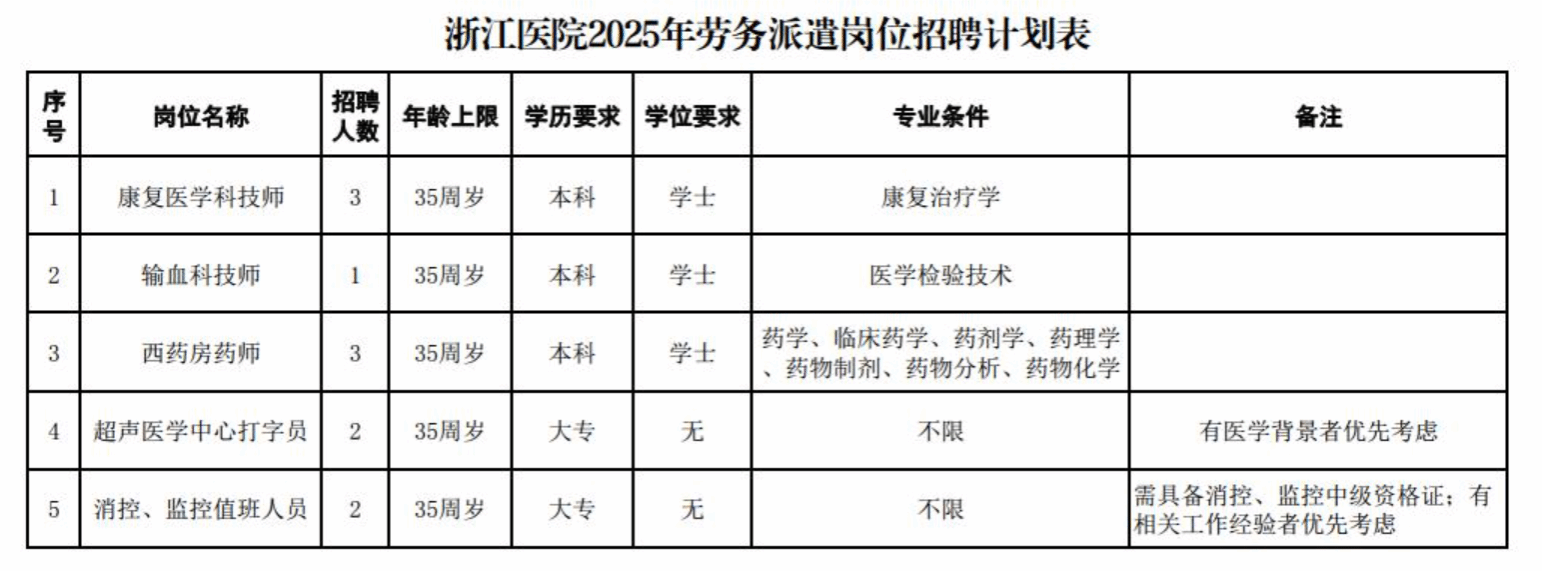 浙江医院2025年劳务派遣岗位招聘计划表

| 序号 | 岗位名称 | 招聘人数 | 年龄上限 | 学历要求 | 学位要求 | 专业条件 | 备注 |
|---|---|---|---|---|---|---|---|
| 1 | 康复医学科技师 | 3 | 35周岁 | 本科 | 学士 | 康复治疗学 | |
| 2 | 输血科技师 | 1 | 35周岁 | 本科 | 学士 | 医学检验技术 | |
| 3 | 西药房药师 | 3 | 35周岁 | 本科 | 学士 | 药学、临床药学、药剂学、药理学、药物制剂、药物分析、药物化学 | |
| 4 | 超声医学中心打字员 | 2 | 35周岁 | 大专 | 无 | 不限 | 有医学背景者优先考虑 |
| 5 | 消控、监控值班人员 | 2 | 35周岁 | 大专 | 无 | 不限 | 需具备消控、监控中级资格证；有相关工作经验者优先考虑 |